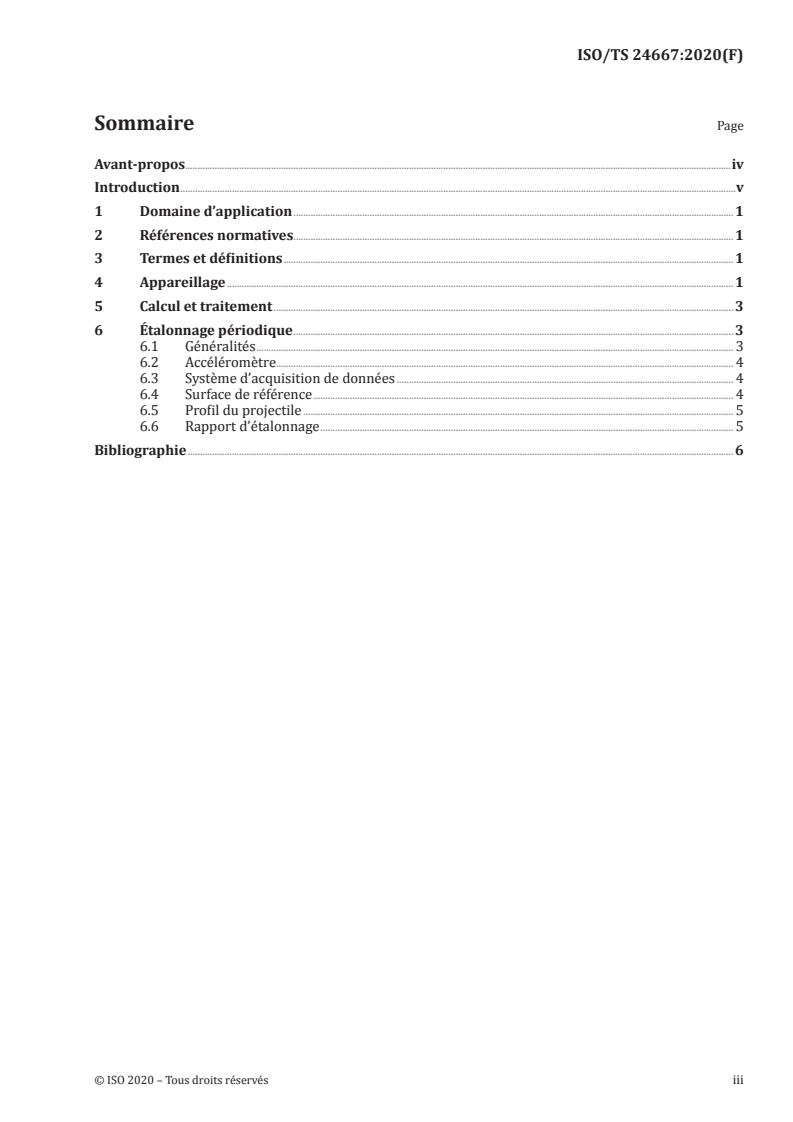 ISO/TS 24667:2020(F)

Sommaire

Page

Avant-propos iv

Introduction v

1 Domaine d'application 1

2 Références normatives 1

3 Termes et définitions 1

4 Appareillage 1

5 Calcul et traitement 3

6 Étalonnage périodique 3

6.1 Généralités 3

6.2 Accéléromètre 4

6.3 Système d'acquisition de données 4

6.4 Surface de référence 4

6.5 Profil du projectile 5

6.6 Rapport d'étalonnage 5

Bibliographie 6

© ISO 2020 – Tous droits réservés

iii